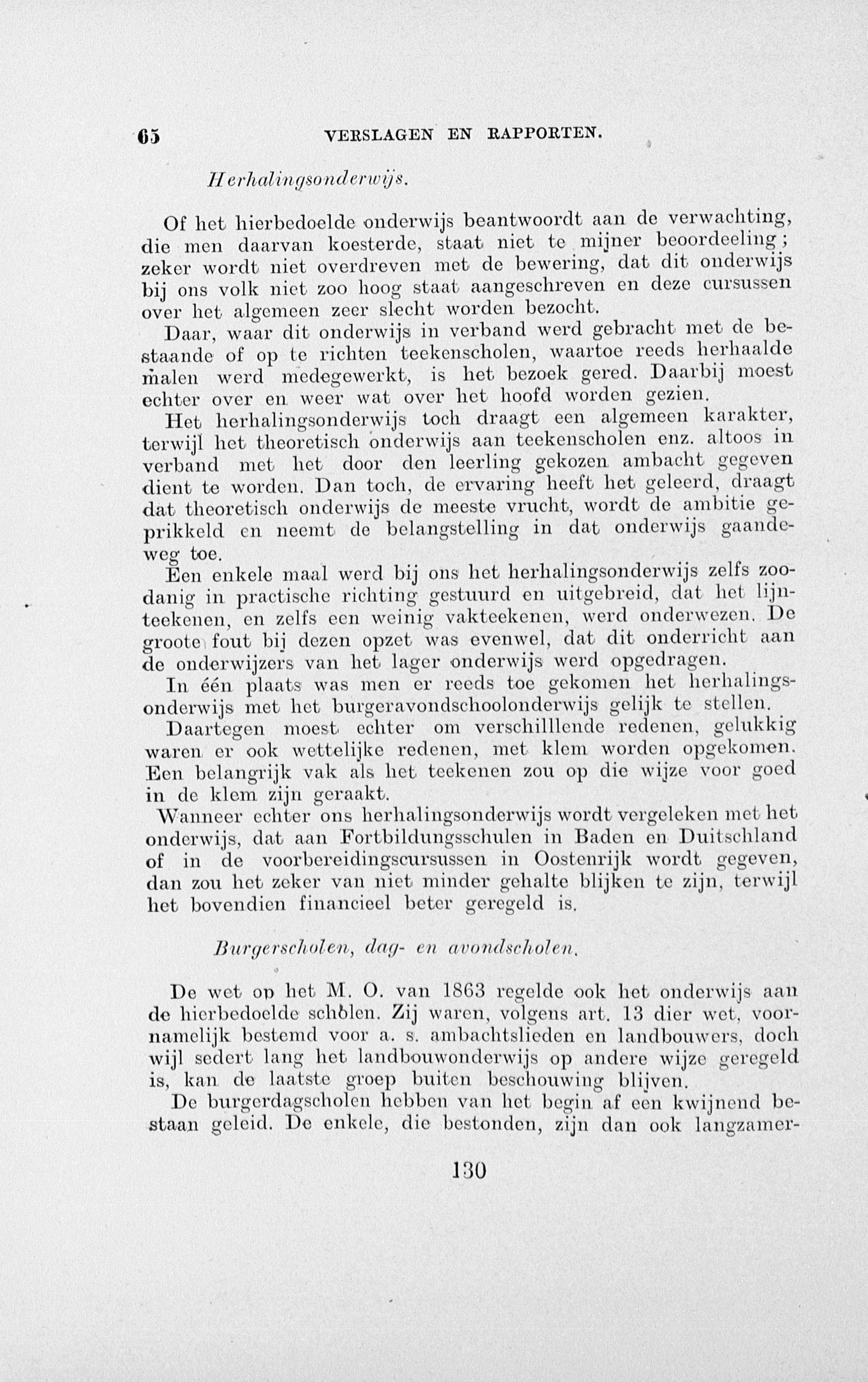 65 VERSLAGEN EN RAPPORTEN.

Herhalingsonderwijs.

Of het hierbedoelde onderwijs beantwoordt aan de verwachting, die men daarvan koesterde, staat niet te mijner beoordeeling; zeker wordt niet overdreven met de bewering, dat dit onderwijs bij ons volk niet zoo hoog staat aangeschreven en deze cursussen over het algemeen zeer slecht worden bezocht.

Daar, waar dit onderwijs in verband werd gebracht met de bestaande of op te richten teekenscholen, waartoe reeds herhaalde malen werd medegewerkt, is het bezoek gered. Daarbij moest echter over en weer wat over het hoofd worden gezien.

Het herhalingsonderwijs toch draagt een algemeen karakter, terwijl het theoretisch onderwijs aan teekenscholen enz. altoos in verband met het door den leerling gekozen ambacht gegeven dient te worden. Dan toch, de ervaring heeft het geleerd, draagt dat theoretisch onderwijs de meeste vrucht, wordt de ambitie geprikkeld en neemt de belangstelling in dat onderwijs gaandeweg toe.

Een enkele maal werd bij ons het herhalingsonderwijs zelfs zoodanig in practische richting gestuurd en uitgebreid, dat het lijnteekenen, en zelfs een weinig vakteekenen, werd onderwezen. De groote fout bij dezen opzet was evenwel, dat dit onderricht aan de onderwijzers van het lager onderwijs werd opgedragen.

In één plaats was men er reeds toe gekomen het herhalingsonderwijs met het burgeravondschoolonderwijs gelijk te stellen.

Daartegen moest echter om verschilllende redenen, gelukkig waren er ook wettelijke redenen, met klem worden opgekomen. Een belangrijk vak als het teekenen zou op die wijze voor goed in de klem zijn geraakt.

Wanneer echter ons herhalingsonderwijs wordt vergeleken met het onderwijs, dat aan Fortbildungsschulen in Baden en Duitschland of in de voorbereidingscursussen in Oostenrijk wordt gegeven, dan zou het zeker van niet minder gehalte blijken te zijn, terwijl het bovendien financieel beter geregeld is.

Burgerscholen, dag- en avondscholen.

De wet op het M. O. van 1863 regelde ook het onderwijs aan de hierbedoelde scholen. Zij waren, volgens art. 13 dier wet, voornamelijk bestemd voor a. s. ambachtslieden en landbouwers, doch wijl sedert lang het landbouwonderwijs op andere wijze geregeld is, kan de laatste groep buiten beschouwing blijven.

De burgerdagscholen hebben van het begin af een kwijnend bestaan geleid. De enkele, die bestonden, zijn dan ook langzamer-

130